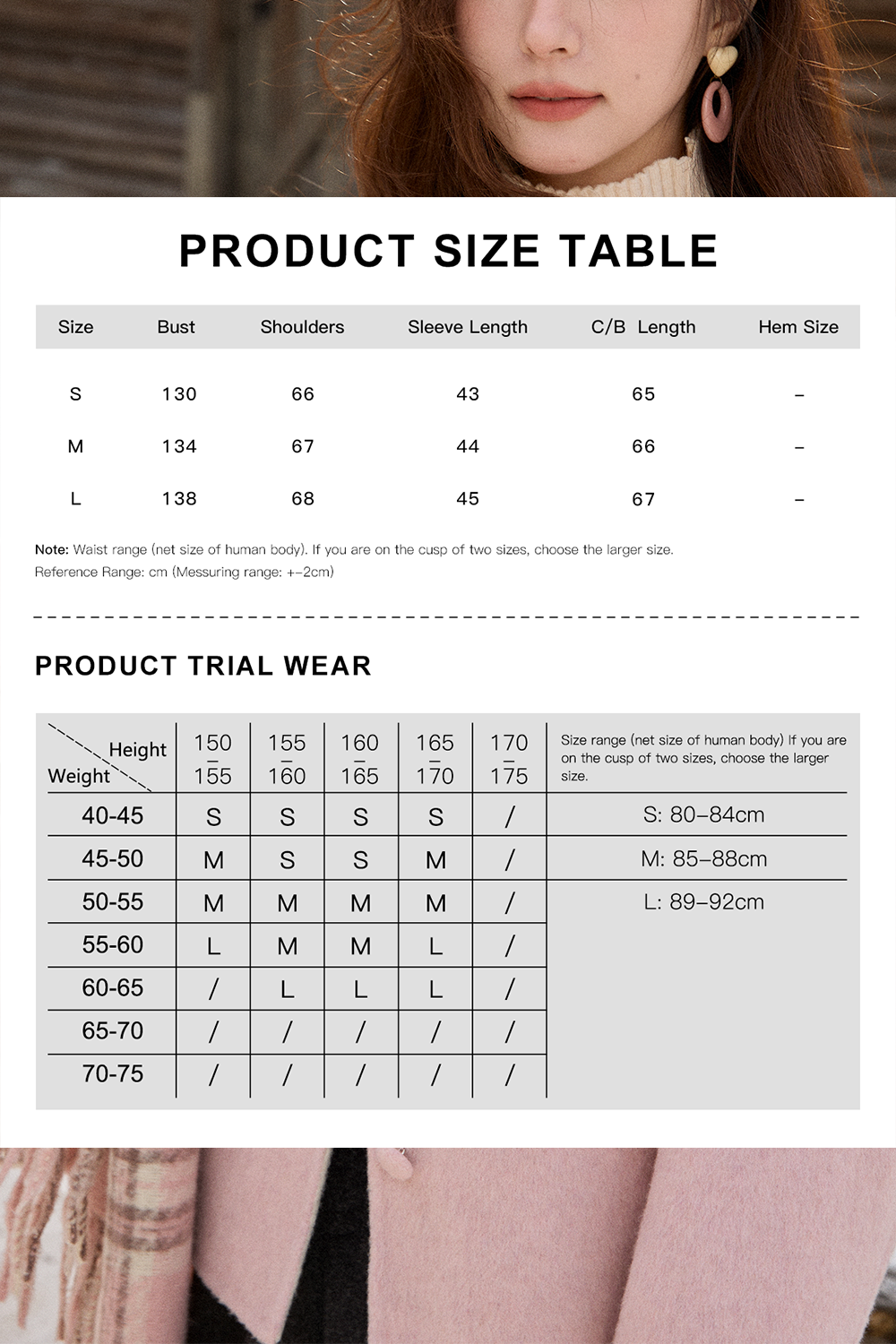 PRODUCT SIZE TABLE

| Size | Bust | Shoulders | Sleeve Length | C/B Length | Hem Size |
|---|---|---|---|---|---|
| S | 130 | 66 | 43 | 65 | – |
| M | 134 | 67 | 44 | 66 | – |
| L | 138 | 68 | 45 | 67 | – |

Note: Waist range (net size of human body). If you are on the cusp of two sizes, choose the larger size.
Reference Range: cm (Messuring range: +–2cm)

PRODUCT TRIAL WEAR

| Height / Weight | 150 – 155 | 155 – 160 | 160 – 165 | 165 – 170 | 170 – 175 | Size range (net size of human body) If you are on the cusp of two sizes, choose the larger size. |
|---|---|---|---|---|---|---|
| 40-45 | S | S | S | S | / | S: 80–84cm |
| 45-50 | M | S | S | M | / | M: 85–88cm |
| 50-55 | M | M | M | M | / | L: 89–92cm |
| 55-60 | L | M | M | L | / | |
| 60-65 | / | L | L | L | / | |
| 65-70 | / | / | / | / | / | |
| 70-75 | / | / | / | / | / | |